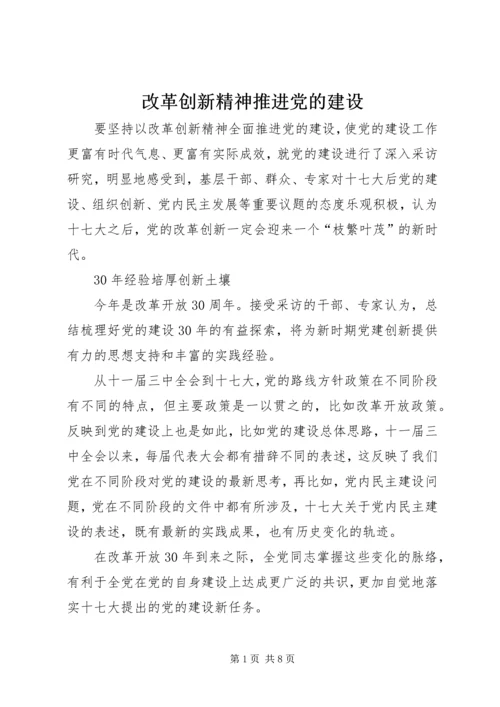 改革创新精神推进党的建设

要坚持以改革创新精神全面推进党的建设，使党的建设工作更富有时代气息、更富有实际成效，就党的建设进行了深入采访研究，明显地感受到，基层干部、群众、专家对十七大后党的建设、组织创新、党内民主发展等重要议题的态度乐观积极，认为十七大之后，党的改革创新一定会迎来一个“枝繁叶茂”的新时代。

30年经验培厚创新土壤

今年是改革开放30周年。接受采访的干部、专家认为，总结梳理好党的建设30年的有益探索，将为新时期党建创新提供有力的思想支持和丰富的实践经验。

从十一届三中全会到十七大，党的路线方针政策在不同阶段有不同的特点，但主要政策是一以贯之的，比如改革开放政策。反映到党的建设上也是如此，比如党的建设总体思路，十一届三中全会以来，每届代表大会都有措辞不同的表述，这反映了我们党在不同阶段对党的建设的最新思考，再比如，党内民主建设问题，党在不同阶段的文件中都有所涉及，十七大关于党内民主建设的表述，既有最新的实践成果，也有历史变化的轨迹。

在改革开放30年到来之际，全党同志掌握这些变化的脉络，有利于全党在党的自身建设上达成更广泛的共识，更加自觉地落实十七大提出的党的建设新任务。

第1页 共8页